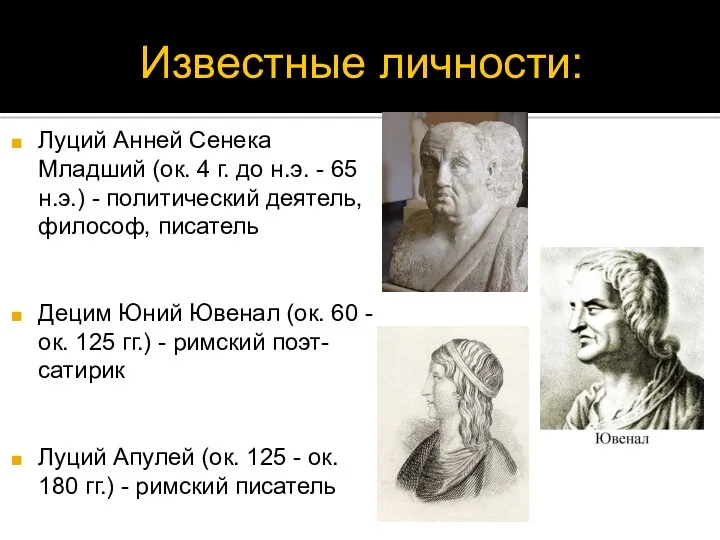 Известные личности:

Луций Анней Сенека Младший (ок. 4 г. до н.э. - 65 н.э.) - политический деятель, философ, писатель

Децим Юний Ювенал (ок. 60 - ок. 125 гг.) - римский поэт-сатирик

Луций Апулей (ок. 125 - ок. 180 гг.) - римский писатель

Ювенал